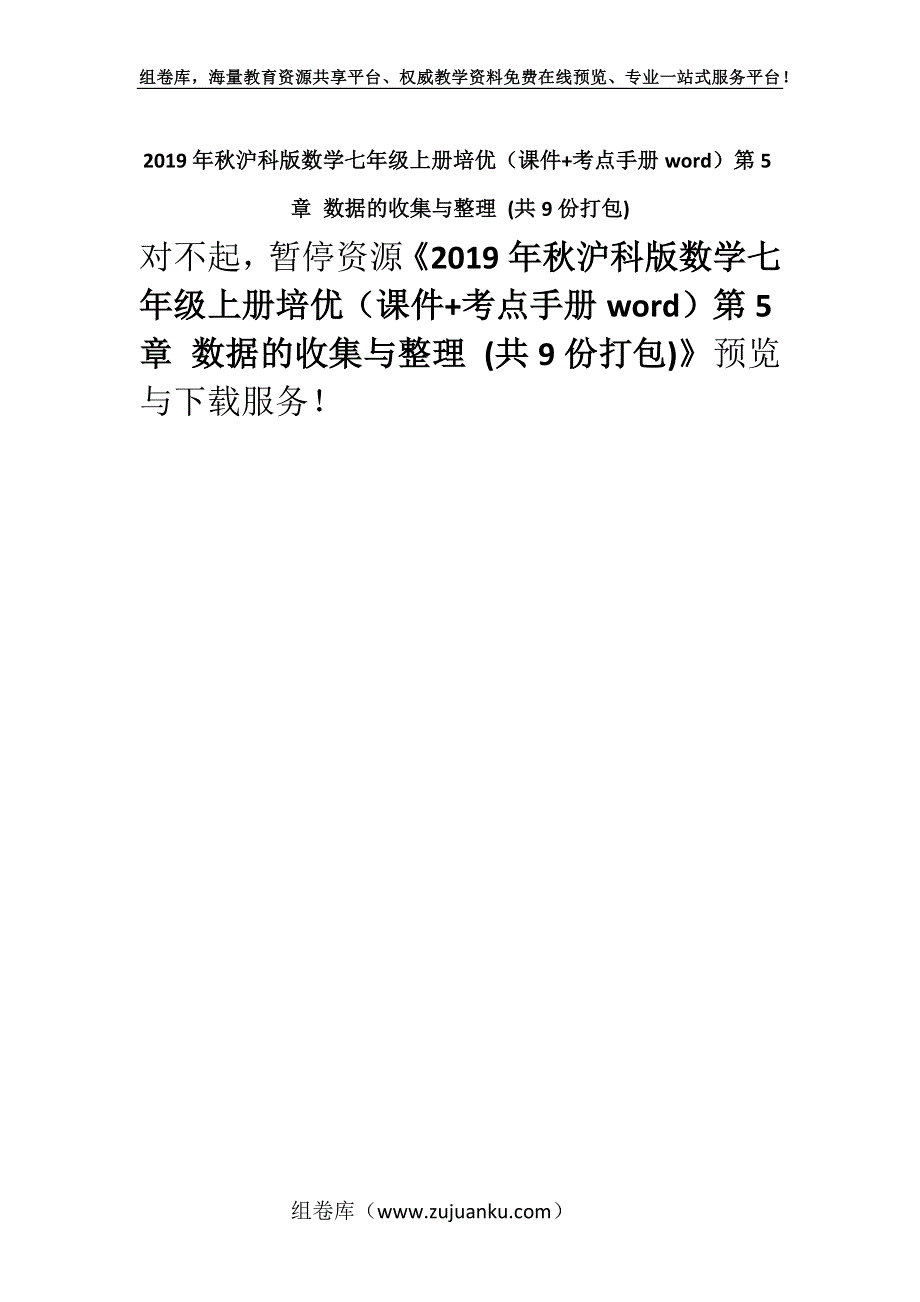 组卷库，海量教育资源共享平台、权威教学资料免费在线预览、专业一站式服务平台！

2019年秋沪科版数学七年级上册培优（课件+考点手册word）第5章 数据的收集与整理 (共9份打包)

对不起，暂停资源《2019年秋沪科版数学七年级上册培优（课件+考点手册word）第5章 数据的收集与整理 (共9份打包)》预览与下载服务！

组卷库（www.zujuanku.com）